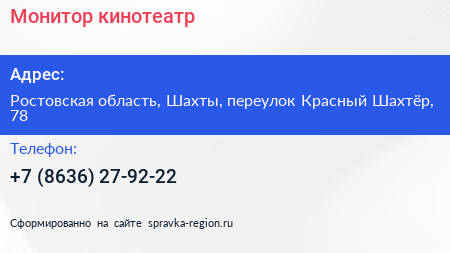 Монитор кинотеатр

Адрес:

Ростовская область, Шахты, переулок Красный Шахтёр, 78

Телефон:

+7 (8636) 27-92-22

Сформированно на сайте spravka-region.ru